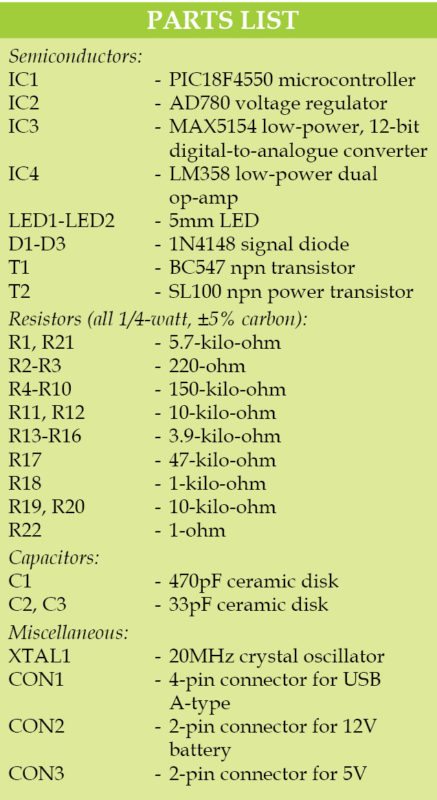 PARTS LIST

Semiconductors:
IC1 - PIC18F4550 microcontroller
IC2 - AD780 voltage regulator
IC3 - MAX5154 low-power, 12-bit digital-to-analogue converter
IC4 - LM358 low-power dual op-amp
LED1-LED2 - 5mm LED
D1-D3 - 1N4148 signal diode
T1 - BC547 npn transistor
T2 - SL100 npn power transistor

Resistors (all 1/4-watt, ±5% carbon):
R1, R21 - 5.7-kilo-ohm
R2-R3 - 220-ohm
R4-R10 - 150-kilo-ohm
R11, R12 - 10-kilo-ohm
R13-R16 - 3.9-kilo-ohm
R17 - 47-kilo-ohm
R18 - 1-kilo-ohm
R19, R20 - 10-kilo-ohm
R22 - 1-ohm

Capacitors:
C1 - 470pF ceramic disk
C2, C3 - 33pF ceramic disk

Miscellaneous:
XTAL1 - 20MHz crystal oscillator
CON1 - 4-pin connector for USB A-type
CON2 - 2-pin connector for 12V battery
CON3 - 2-pin connector for 5V